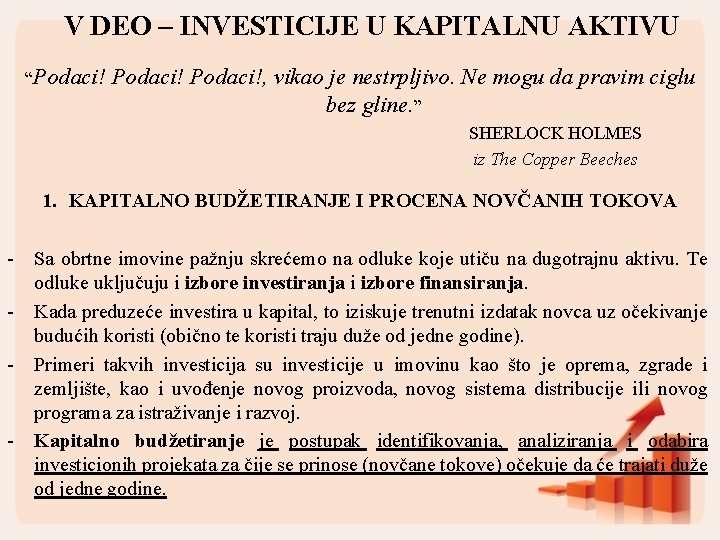 V DEO – INVESTICIJE U KAPITALNU AKTIVU

“Podaci! Podaci! Podaci!, vikao je nestrpljivo. Ne mogu da pravim ciglu bez gline.”

SHERLOCK HOLMES
iz The Copper Beeches

1. KAPITALNO BUDŽETIRANJE I PROCENA NOVČANIH TOKOVA

- Sa obrtne imovine pažnju skrećemo na odluke koje utiču na dugotrajnu aktivu. Te odluke uključuju i izbore investiranja i izbore finansiranja.
- Kada preduzeće investira u kapital, to iziskuje trenutni izdatak novca uz očekivanje budućih koristi (obično te koristi traju duže od jedne godine).
- Primeri takvih investicija su investicije u imovinu kao što je oprema, zgrade i zemljište, kao i uvođenje novog proizvoda, novog sistema distribucije ili novog programa za istraživanje i razvoj.
- Kapitalno budžetiranje je postupak identifikovanja, analiziranja i odabira investicionih projekata za čije se prinose (novčane tokove) očekuje da će trajati duže od jedne godine.